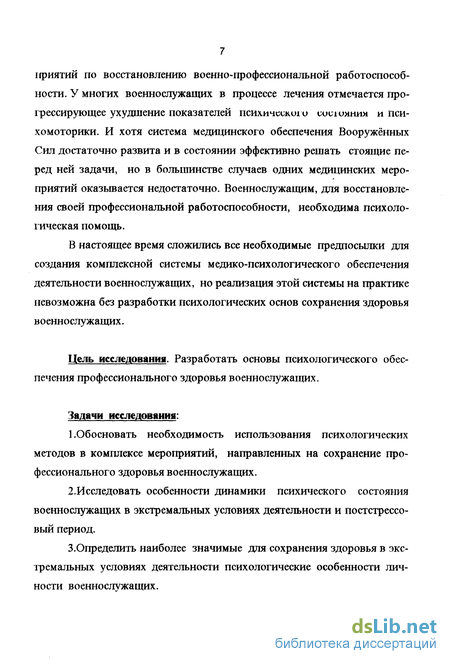 7

приятий по восстановлению военно-профессиональной работоспособности. У многих военнослужащих в процессе лечения отмечается прогрессирующее ухудшение показателей психического состояния и психомоторики. И хотя система медицинского обеспечения Вооружённых Сил достаточно развита и в состоянии эффективно решать стоящие перед ней задачи, но в большинстве случаев одних медицинских мероприятий оказывается недостаточно. Военнослужащим, для восстановления своей профессиональной работоспособности, необходима психологическая помощь.

В настоящее время сложились все необходимые предпосылки для создания комплексной системы медико-психологического обеспечения деятельности военнослужащих, но реализация этой системы на практике невозможна без разработки психологических основ сохранения здоровья военнослужащих.

Цель исследования. Разработать основы психологического обеспечения профессионального здоровья военнослужащих.

Задачи исследования:

1.Обосновать необходимость использования психологических методов в комплексе мероприятий, направленных на сохранение профессионального здоровья военнослужащих.

2.Исследовать особенности динамики психического состояния военнослужащих в экстремальных условиях деятельности и постстрессовый период.

3.Определить наиболее значимые для сохранения здоровья в экстремальных условиях деятельности психологические особенности личности военнослужащих.

dsLib.net
библиотека диссертаций